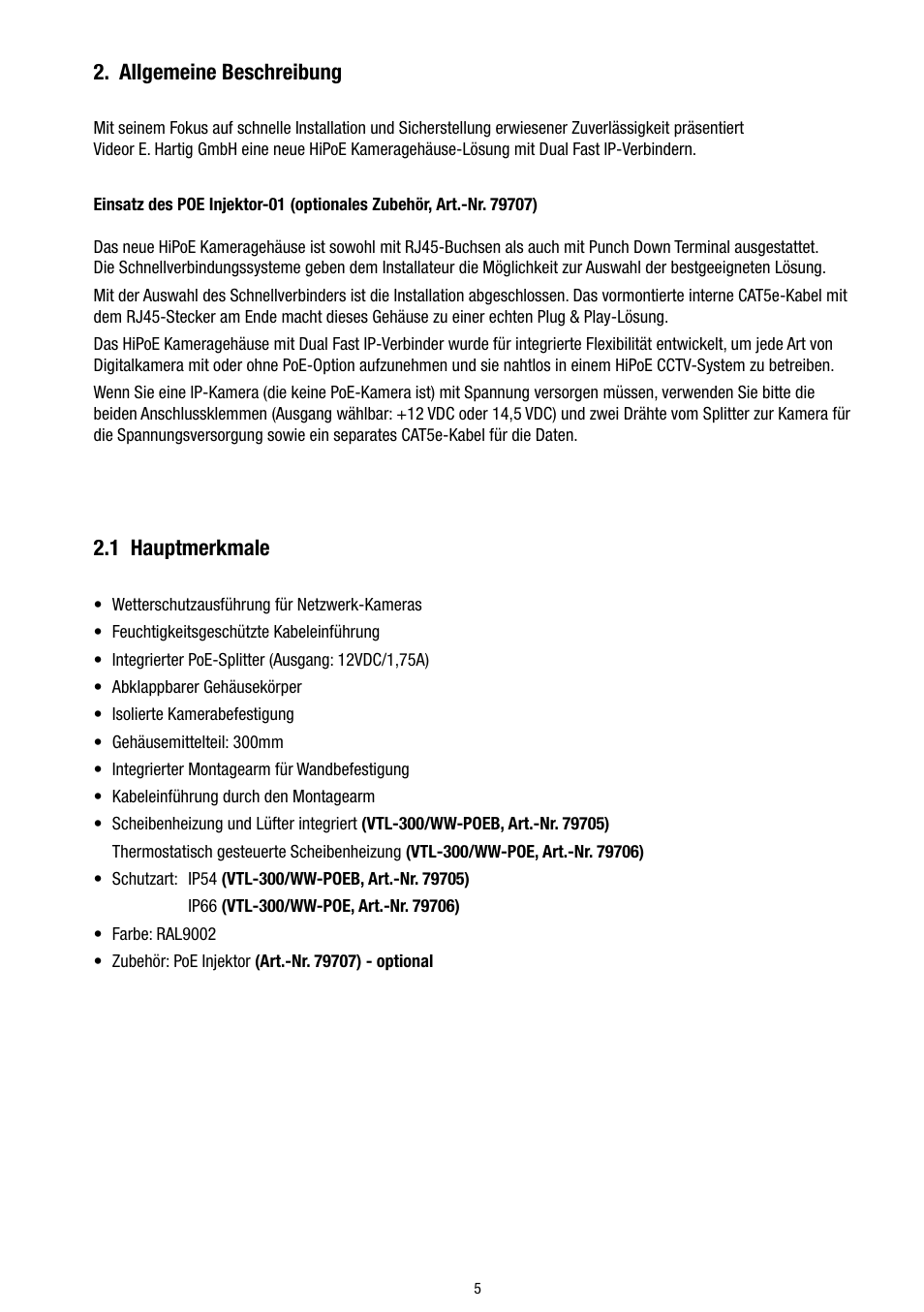 2. Allgemeine Beschreibung

Mit seinem Fokus auf schnelle Installation und Sicherstellung erwiesener Zuverlässigkeit präsentiert Videor E. Hartig GmbH eine neue HiPoE Kameragehäuse-Lösung mit Dual Fast IP-Verbindern.

Einsatz des POE Injektor-01 (optionales Zubehör, Art.-Nr. 79707)

Das neue HiPoE Kameragehäuse ist sowohl mit RJ45-Buchsen als auch mit Punch Down Terminal ausgestattet. Die Schnellverbindungssysteme geben dem Installateur die Möglichkeit zur Auswahl der bestgeeigneten Lösung.

Mit der Auswahl des Schnellverbinders ist die Installation abgeschlossen. Das vormontierte interne CAT5e-Kabel mit dem RJ45-Stecker am Ende macht dieses Gehäuse zu einer echten Plug & Play-Lösung.

Das HiPoE Kameragehäuse mit Dual Fast IP-Verbinder wurde für integrierte Flexibilität entwickelt, um jede Art von Digitalkamera mit oder ohne PoE-Option aufzunehmen und sie nahtlos in einem HiPoE CCTV-System zu betreiben.

Wenn Sie eine IP-Kamera (die keine PoE-Kamera ist) mit Spannung versorgen müssen, verwenden Sie bitte die beiden Anschlussklemmen (Ausgang wählbar: +12 VDC oder 14,5 VDC) und zwei Drähte vom Splitter zur Kamera für die Spannungsversorgung sowie ein separates CAT5e-Kabel für die Daten.

2.1 Hauptmerkmale

• Wetterschutzausführung für Netzwerk-Kameras
• Feuchtigkeitsgeschützte Kabeleinführung
• Integrierter PoE-Splitter (Ausgang: 12VDC/1,75A)
• Abklappbarer Gehäusekörper
• Isolierte Kamerabefestigung
• Gehäusemittelteil: 300mm
• Integrierter Montagearm für Wandbefestigung
• Kabeleinführung durch den Montagearm
• Scheibenheizung und Lüfter integriert (VTL-300/WW-POEB, Art.-Nr. 79705)
Thermostatisch gesteuerte Scheibenheizung (VTL-300/WW-POE, Art.-Nr. 79706)
• Schutzart: IP54 (VTL-300/WW-POEB, Art.-Nr. 79705)
IP66 (VTL-300/WW-POE, Art.-Nr. 79706)
• Farbe: RAL9002
• Zubehör: PoE Injektor (Art.-Nr. 79707) - optional

5